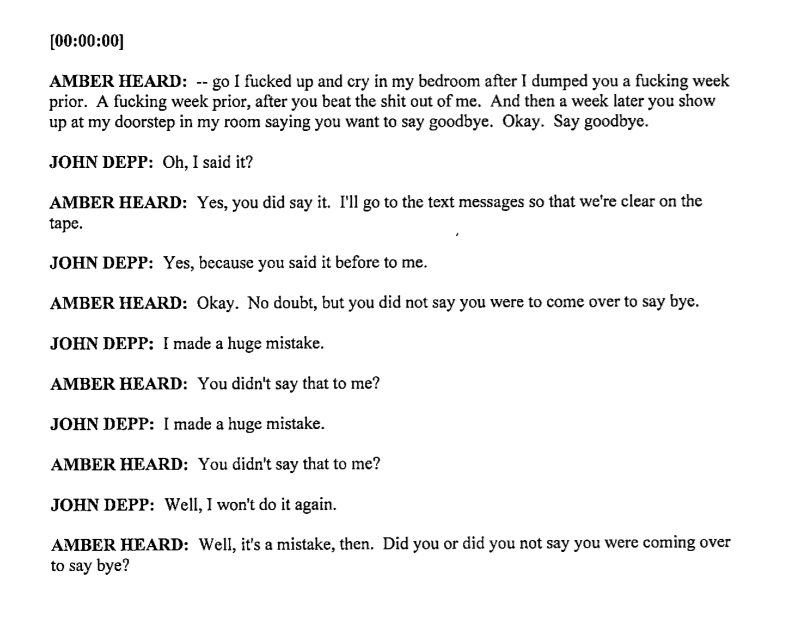 [00:00:00]

AMBER HEARD: -- go I fucked up and cry in my bedroom after I dumped you a fucking week prior. A fucking week prior, after you beat the shit out of me. And then a week later you show up at my doorstep in my room saying you want to say goodbye. Okay. Say goodbye.

JOHN DEPP: Oh, I said it?

AMBER HEARD: Yes, you did say it. I'll go to the text messages so that we're clear on the tape.

JOHN DEPP: Yes, because you said it before to me.

AMBER HEARD: Okay. No doubt, but you did not say you were to come over to say bye.

JOHN DEPP: I made a huge mistake.

AMBER HEARD: You didn't say that to me?

JOHN DEPP: I made a huge mistake.

AMBER HEARD: You didn't say that to me?

JOHN DEPP: Well, I won't do it again.

AMBER HEARD: Well, it's a mistake, then. Did you or did you not say you were coming over to say bye?